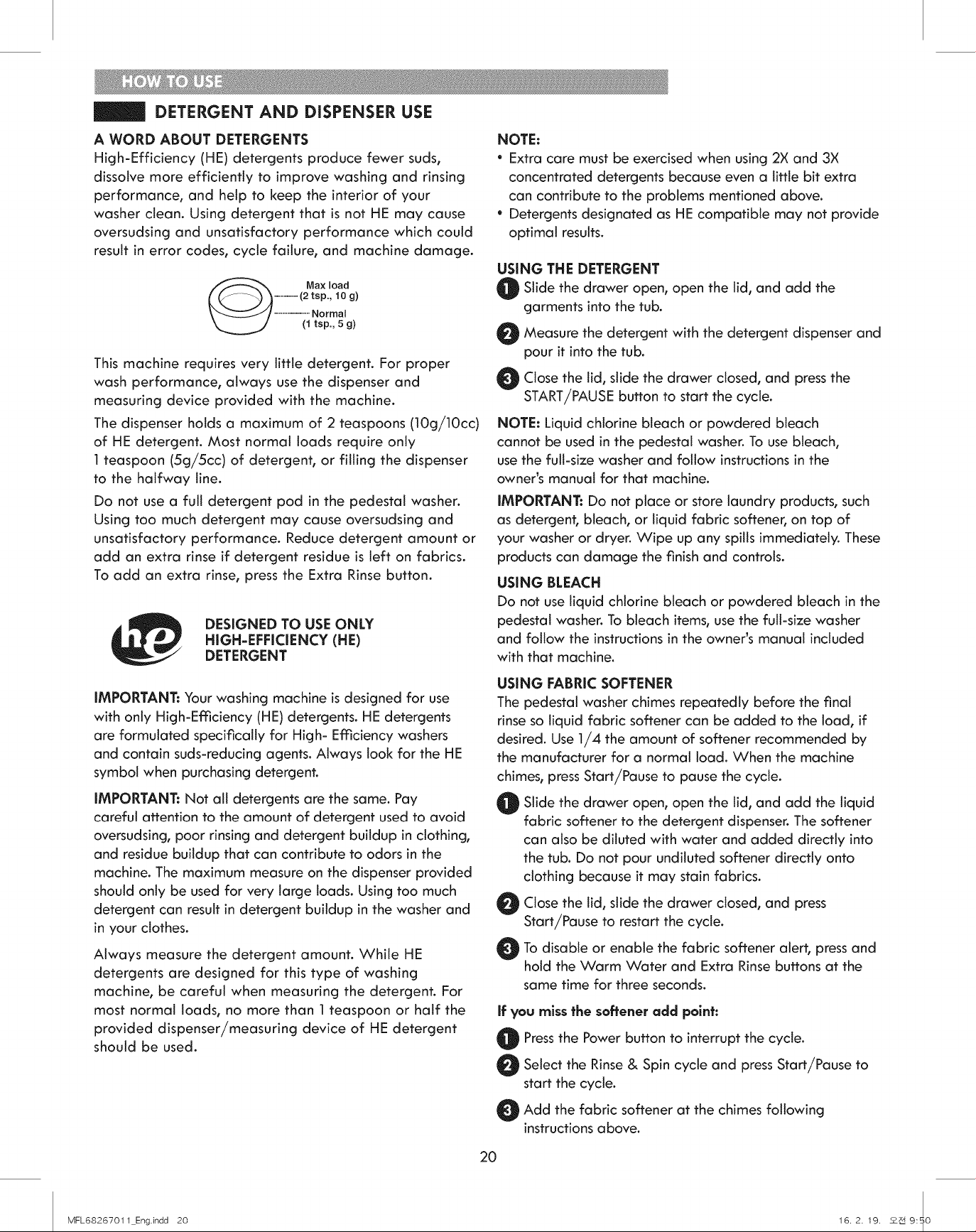 HOW TO USE

DETERGENT AND DISPENSER USE

A WORD ABOUT DETERGENTS

High-Efficiency (HE) detergents produce fewer suds, dissolve more efficiently to improve washing and rinsing performance, and help to keep the interior of your washer clean. Using detergent that is not HE may cause oversudsing and unsatisfactory performance which could result in error codes, cycle failure, and machine damage.

Max load
(2 tsp., 10 g)
Normal
(1 tsp., 5 g)

This machine requires very little detergent. For proper wash performance, always use the dispenser and measuring device provided with the machine.

The dispenser holds a maximum of 2 teaspoons (10g/10cc) of HE detergent. Most normal loads require only 1 teaspoon (5g/5cc) of detergent, or filling the dispenser to the halfway line.

Do not use a full detergent pod in the pedestal washer. Using too much detergent may cause oversudsing and unsatisfactory performance. Reduce detergent amount or add an extra rinse if detergent residue is left on fabrics. To add an extra rinse, press the Extra Rinse button.

he

DESIGNED TO USE ONLY
HIGH-EFFICIENCY (HE)
DETERGENT

IMPORTANT: Your washing machine is designed for use with only High-Efficiency (HE) detergents. HE detergents are formulated specifically for High- Efficiency washers and contain suds-reducing agents. Always look for the HE symbol when purchasing detergent.

IMPORTANT: Not all detergents are the same. Pay careful attention to the amount of detergent used to avoid oversudsing, poor rinsing and detergent buildup in clothing, and residue buildup that can contribute to odors in the machine. The maximum measure on the dispenser provided should only be used for very large loads. Using too much detergent can result in detergent buildup in the washer and in your clothes.

Always measure the detergent amount. While HE detergents are designed for this type of washing machine, be careful when measuring the detergent. For most normal loads, no more than 1 teaspoon or half the provided dispenser/measuring device of HE detergent should be used.

NOTE:
• Extra care must be exercised when using 2X and 3X concentrated detergents because even a little bit extra can contribute to the problems mentioned above.
• Detergents designated as HE compatible may not provide optimal results.

USING THE DETERGENT

1 Slide the drawer open, open the lid, and add the garments into the tub.

2 Measure the detergent with the detergent dispenser and pour it into the tub.

3 Close the lid, slide the drawer closed, and press the START/PAUSE button to start the cycle.

NOTE: Liquid chlorine bleach or powdered bleach cannot be used in the pedestal washer. To use bleach, use the full-size washer and follow instructions in the owner's manual for that machine.

IMPORTANT: Do not place or store laundry products, such as detergent, bleach, or liquid fabric softener, on top of your washer or dryer. Wipe up any spills immediately. These products can damage the finish and controls.

USING BLEACH

Do not use liquid chlorine bleach or powdered bleach in the pedestal washer. To bleach items, use the full-size washer and follow the instructions in the owner's manual included with that machine.

USING FABRIC SOFTENER

The pedestal washer chimes repeatedly before the final rinse so liquid fabric softener can be added to the load, if desired. Use 1/4 the amount of softener recommended by the manufacturer for a normal load. When the machine chimes, press Start/Pause to pause the cycle.

1 Slide the drawer open, open the lid, and add the liquid fabric softener to the detergent dispenser. The softener can also be diluted with water and added directly into the tub. Do not pour undiluted softener directly onto clothing because it may stain fabrics.

2 Close the lid, slide the drawer closed, and press Start/Pause to restart the cycle.

3 To disable or enable the fabric softener alert, press and hold the Warm Water and Extra Rinse buttons at the same time for three seconds.

If you miss the softener add point:

1 Press the Power button to interrupt the cycle.

2 Select the Rinse & Spin cycle and press Start/Pause to start the cycle.

3 Add the fabric softener at the chimes following instructions above.

20

MFL68267011_Eng.indd 20

16. 2. 19. 오전 9:50